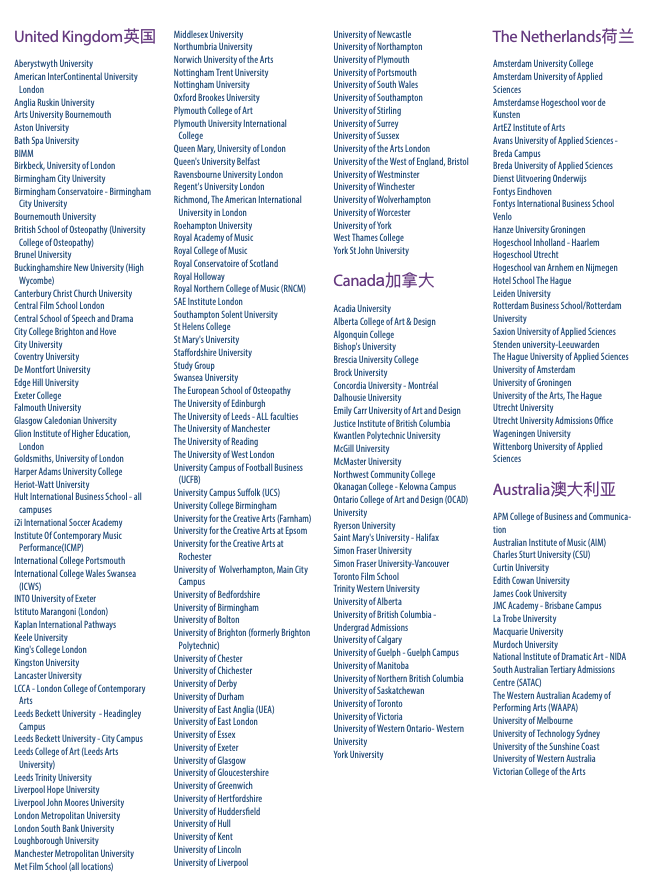 United Kingdom英国

Aberystwyth University
American InterContinental University London
Anglia Ruskin University
Arts University Bournemouth
Aston University
Bath Spa University
BIMM
Birkbeck, University of London
Birmingham City University
Birmingham Conservatoire - Birmingham City University
Bournemouth University
British School of Osteopathy (University College of Osteopathy)
Brunel University
Buckinghamshire New University (High Wycombe)
Canterbury Christ Church University
Central Film School London
Central School of Speech and Drama
City College Brighton and Hove
City University
Coventry University
De Montfort University
Edge Hill University
Exeter College
Falmouth University
Glasgow Caledonian University
Glion Institute of Higher Education, London
Goldsmiths, University of London
Harper Adams University College
Heriot-Watt University
Hult International Business School - all campuses
i2i International Soccer Academy
Institute Of Contemporary Music Performance(ICMP)
International College Portsmouth
International College Wales Swansea (ICWS)
INTO University of Exeter
Istituto Marangoni (London)
Kaplan International Pathways
Keele University
King's College London
Kingston University
Lancaster University
LCCA - London College of Contemporary Arts
Leeds Beckett University - Headingley Campus
Leeds Beckett University - City Campus
Leeds College of Art (Leeds Arts University)
Leeds Trinity University
Liverpool Hope University
Liverpool John Moores University
London Metropolitan University
London South Bank University
Loughborough University
Manchester Metropolitan University
Met Film School (all locations)

Middlesex University
Northumbria University
Norwich University of the Arts
Nottingham Trent University
Nottingham University
Oxford Brookes University
Plymouth College of Art
Plymouth University International College
Queen Mary, University of London
Queen's University Belfast
Ravensbourne University London
Regent's University London
Richmond, The American International University in London
Roehampton University
Royal Academy of Music
Royal College of Music
Royal Conservatoire of Scotland
Royal Holloway
Royal Northern College of Music (RNCM)
SAE Institute London
Southampton Solent University
St Helens College
St Mary's University
Staffordshire University
Study Group
Swansea University
The European School of Osteopathy
The University of Edinburgh
The University of Leeds - ALL faculties
The University of Manchester
The University of Reading
The University of West London
University Campus of Football Business (UCFB)
University Campus Suffolk (UCS)
University College Birmingham
University for the Creative Arts (Farnham)
University for the Creative Arts at Epsom
University for the Creative Arts at Rochester
University of Wolverhampton, Main City Campus
University of Bedfordshire
University of Birmingham
University of Bolton
University of Brighton (formerly Brighton Polytechnic)
University of Chester
University of Chichester
University of Derby
University of Durham
University of East Anglia (UEA)
University of East London
University of Essex
University of Exeter
University of Glasgow
University of Gloucestershire
University of Greenwich
University of Hertfordshire
University of Huddersfield
University of Hull
University of Kent
University of Lincoln
University of Liverpool

University of Newcastle
University of Northampton
University of Plymouth
University of Portsmouth
University of South Wales
University of Southampton
University of Stirling
University of Surrey
University of Sussex
University of the Arts London
University of the West of England, Bristol
University of Westminster
University of Winchester
University of Wolverhampton
University of Worcester
University of York
West Thames College
York St John University

Canada加拿大

Acadia University
Alberta College of Art & Design
Algonquin College
Bishop's University
Brescia University College
Brock University
Concordia University - Montréal
Dalhousie University
Emily Carr University of Art and Design
Justice Institute of British Columbia
Kwantlen Polytechnic University
McGill University
McMaster University
Northwest Community College
Okanagan College - Kelowna Campus
Ontario College of Art and Design (OCAD) University
Ryerson University
Saint Mary's University - Halifax
Simon Fraser University
Simon Fraser University-Vancouver
Toronto Film School
Trinity Western University
University of Alberta
University of British Columbia - Undergrad Admissions
University of Calgary
University of Guelph - Guelph Campus
University of Manitoba
University of Northern British Columbia
University of Saskatchewan
University of Toronto
University of Victoria
University of Western Ontario- Western University
York University

The Netherlands荷兰

Amsterdam University College
Amsterdam University of Applied Sciences
Amsterdamse Hogeschool voor de Kunsten
ArtEZ Institute of Arts
Avans University of Applied Sciences - Breda Campus
Breda University of Applied Sciences
Dienst Uitvoering Onderwijs
Fontys Eindhoven
Fontys International Business School Venlo
Hanze University Groningen
Hogeschool Inholland - Haarlem
Hogeschool Utrecht
Hogeschool van Arnhem en Nijmegen
Hotel School The Hague
Leiden University
Rotterdam Business School/Rotterdam University
Saxion University of Applied Sciences
Stenden university-Leeuwarden
The Hague University of Applied Sciences
University of Amsterdam
University of Groningen
University of the Arts, The Hague
Utrecht University
Utrecht University Admissions Office
Wageningen University
Wittenborg University of Applied Sciences

Australia澳大利亚

APM College of Business and Communication
Australian Institute of Music (AIM)
Charles Sturt University (CSU)
Curtin University
Edith Cowan University
James Cook University
JMC Academy - Brisbane Campus
La Trobe University
Macquarie University
Murdoch University
National Institute of Dramatic Art - NIDA
South Australian Tertiary Admissions Centre (SATAC)
The Western Australian Academy of Performing Arts (WAAPA)
University of Melbourne
University of Technology Sydney
University of the Sunshine Coast
University of Western Australia
Victorian College of the Arts